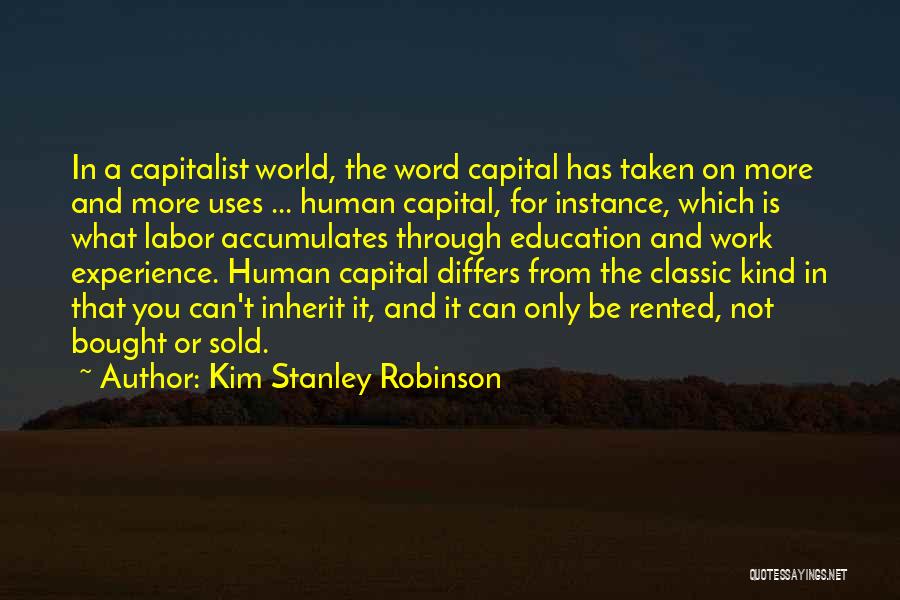 In a capitalist world, the word capital has taken on more and more uses ... human capital, for instance, which is what labor accumulates through education and work experience. Human capital differs from the classic kind in that you can't inherit it, and it can only be rented, not bought or sold.

~ Author: Kim Stanley Robinson

QUOTESSAYINGS.NET